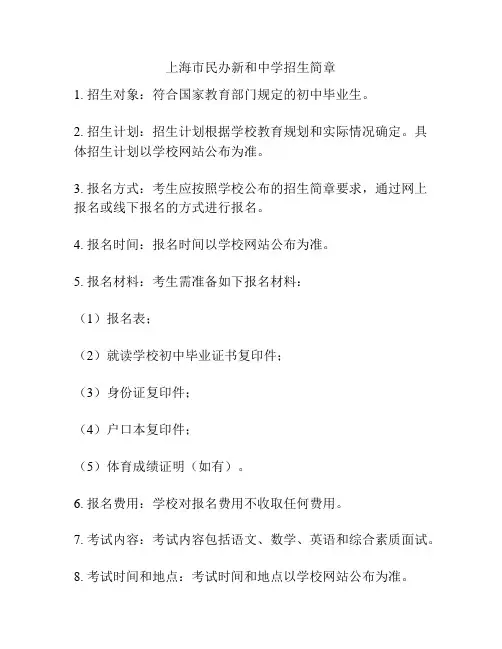 上海市民办新和中学招生简章

1. 招生对象：符合国家教育部门规定的初中毕业生。

2. 招生计划：招生计划根据学校教育规划和实际情况确定。具体招生计划以学校网站公布为准。

3. 报名方式：考生应按照学校公布的招生简章要求，通过网上报名或线下报名的方式进行报名。

4. 报名时间：报名时间以学校网站公布为准。

5. 报名材料：考生需准备如下报名材料：

（1）报名表；

（2）就读学校初中毕业证书复印件；

（3）身份证复印件；

（4）户口本复印件；

（5）体育成绩证明（如有）。

6. 报名费用：学校对报名费用不收取任何费用。

7. 考试内容：考试内容包括语文、数学、英语和综合素质面试。

8. 考试时间和地点：考试时间和地点以学校网站公布为准。